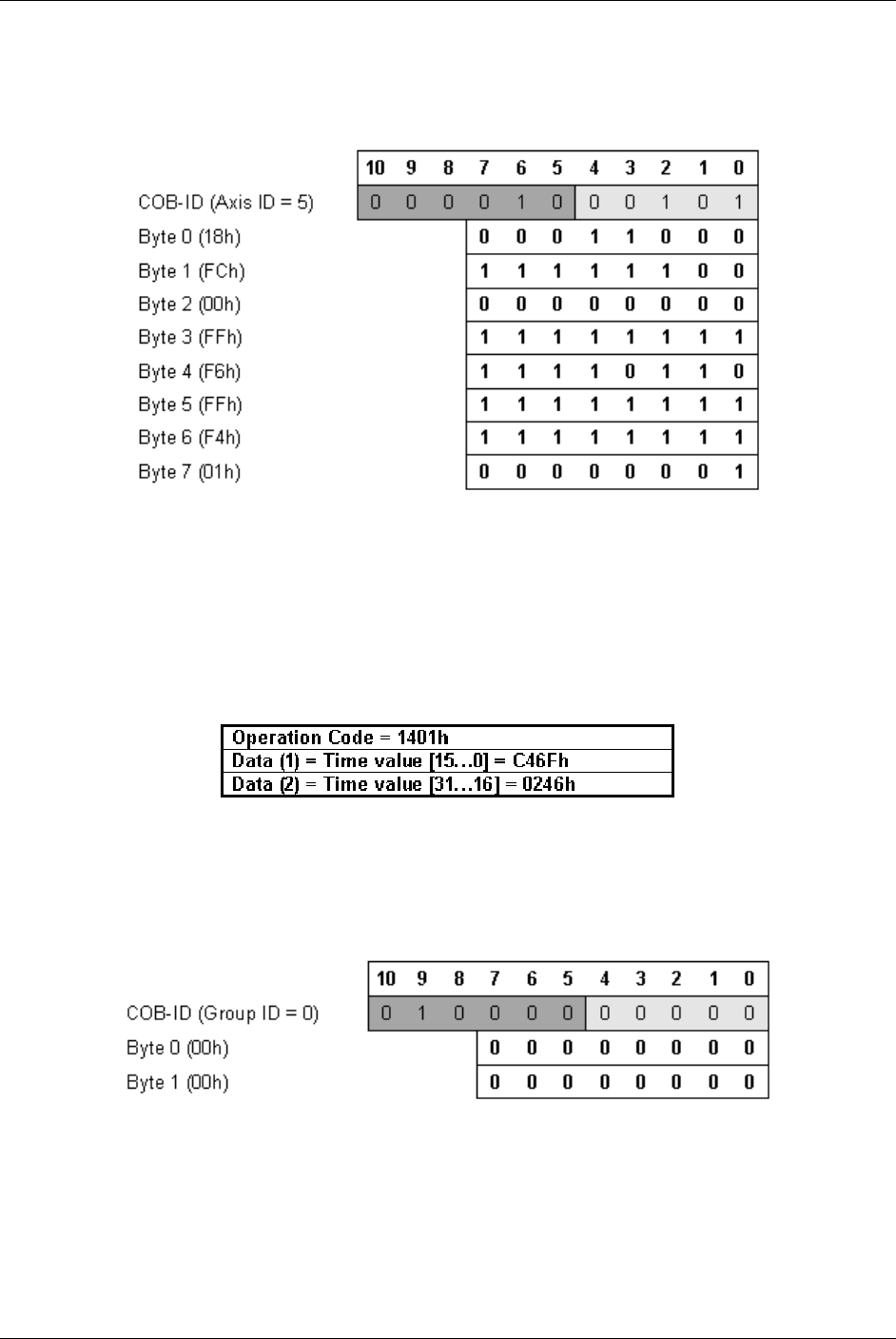 | | 10 | 9 | 8 | 7 | 6 | 5 | 4 | 3 | 2 | 1 | 0 |
|---|---|---|---|---|---|---|---|---|---|---|---|
| COB-ID (Axis ID = 5) | 0 | 0 | 0 | 0 | 1 | 0 | 0 | 0 | 1 | 0 | 1 |
| Byte 0 (18h) | | | | 0 | 0 | 0 | 1 | 1 | 0 | 0 | 0 |
| Byte 1 (FCh) | | | | 1 | 1 | 1 | 1 | 1 | 1 | 0 | 0 |
| Byte 2 (00h) | | | | 0 | 0 | 0 | 0 | 0 | 0 | 0 | 0 |
| Byte 3 (FFh) | | | | 1 | 1 | 1 | 1 | 1 | 1 | 1 | 1 |
| Byte 4 (F6h) | | | | 1 | 1 | 1 | 1 | 0 | 1 | 1 | 0 |
| Byte 5 (FFh) | | | | 1 | 1 | 1 | 1 | 1 | 1 | 1 | 1 |
| Byte 6 (F4h) | | | | 1 | 1 | 1 | 1 | 1 | 1 | 1 | 1 |
| Byte 7 (01h) | | | | 0 | 0 | 0 | 0 | 0 | 0 | 0 | 1 |

| Operation Code = 1401h |
|---|
| Data (1) = Time value [15…0] = C46Fh |
| Data (2) = Time value [31…16] = 0246h |

| | 10 | 9 | 8 | 7 | 6 | 5 | 4 | 3 | 2 | 1 | 0 |
|---|---|---|---|---|---|---|---|---|---|---|---|
| COB-ID (Group ID = 0) | 0 | 1 | 0 | 0 | 0 | 0 | 0 | 0 | 0 | 0 | 0 |
| Byte 0 (00h) | | | | 0 | 0 | 0 | 0 | 0 | 0 | 0 | 0 |
| Byte 1 (00h) | | | | 0 | 0 | 0 | 0 | 0 | 0 | 0 | 0 |